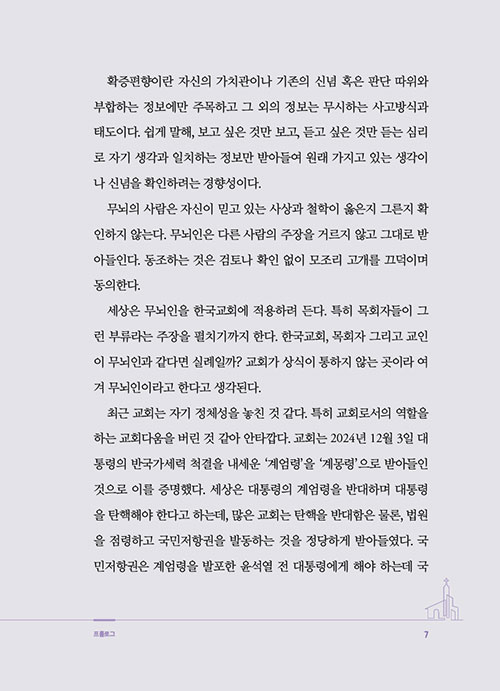 확증편향이란 자신의 가치관이나 기존의 신념 혹은 판단 따위와 부합하는 정보에만 주목하고 그 외의 정보는 무시하는 사고방식과 태도이다. 쉽게 말해, 보고 싶은 것만 보고, 듣고 싶은 것만 듣는 심리로 자기 생각과 일치하는 정보만 받아들여 원래 가지고 있는 생각이나 신념을 확인하려는 경향성이다.

무뇌의 사람은 자신이 믿고 있는 사상과 철학이 옳은지 그른지 확인하지 않는다. 무뇌인은 다른 사람의 주장을 거르지 않고 그대로 받아들인다. 동조하는 것은 검토나 확인 없이 모조리 고개를 끄덕이며 동의한다.

세상은 무뇌인을 한국교회에 적용하려 든다. 특히 목회자들이 그런 부류라는 주장을 펼치기까지 한다. 한국교회, 목회자 그리고 교인이 무뇌인과 같다면 실례일까? 교회가 상식이 통하지 않는 곳이라 여겨 무뇌인이라고 한다고 생각된다.

최근 교회는 자기 정체성을 놓친 것 같다. 특히 교회로서의 역할을 하는 교회다움을 버린 것 같아 안타깝다. 교회는 2024년 12월 3일 대통령의 반국가세력 척결을 내세운 '계엄령'을 '계몽령'으로 받아들인 것으로 이를 증명했다. 세상은 대통령의 계엄령을 반대하며 대통령을 탄핵해야 한다고 하는데, 많은 교회는 탄핵을 반대함은 물론, 법원을 점령하고 국민저항권을 발동하는 것을 정당하게 받아들였다. 국민저항권은 계엄령을 발포한 윤석열 전 대통령에게 해야 하는데 국

프롤로그

7